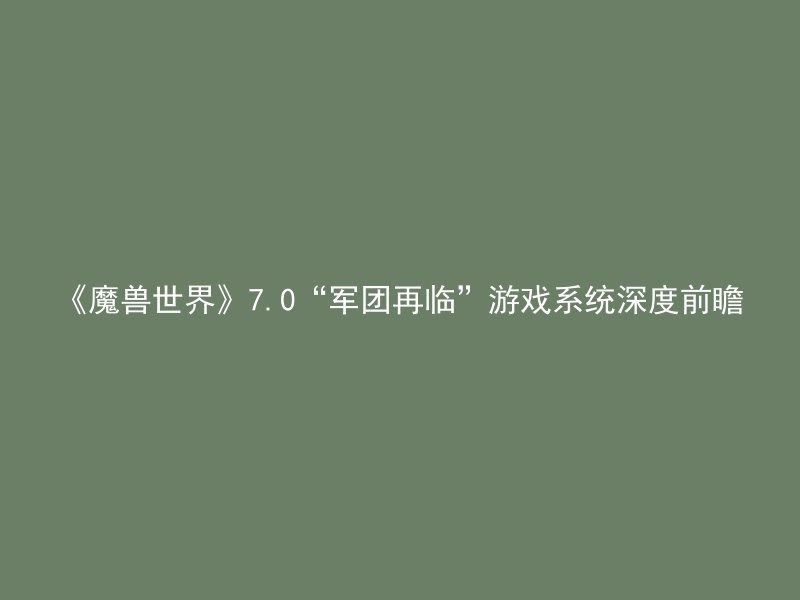 《魔兽世界》7.0“军团再临”游戏系统深度前瞻